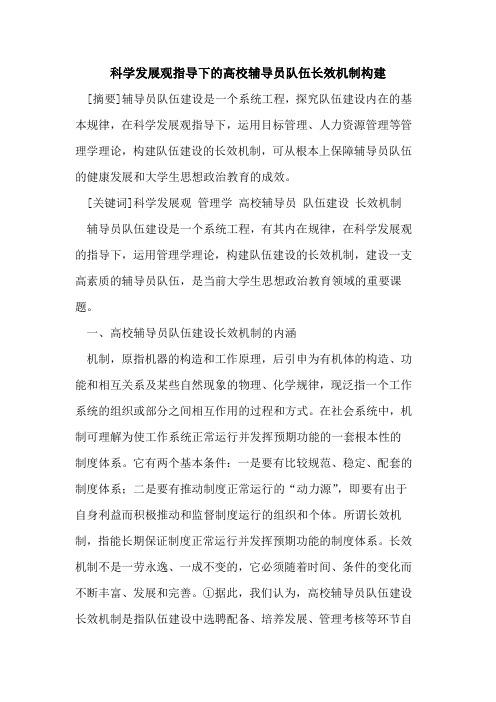 科学发展观指导下的高校辅导员队伍长效机制构建

[摘要]辅导员队伍建设是一个系统工程，探究队伍建设内在的基本规律，在科学发展观指导下，运用目标管理、人力资源管理等管理学理论，构建队伍建设的长效机制，可从根本上保障辅导员队伍的健康发展和大学生思想政治教育的成效。

[关键词]科学发展观 管理学 高校辅导员 队伍建设 长效机制

辅导员队伍建设是一个系统工程，有其内在规律，在科学发展观的指导下，运用管理学理论，构建队伍建设的长效机制，建设一支高素质的辅导员队伍，是当前大学生思想政治教育领域的重要课题。

一、高校辅导员队伍建设长效机制的内涵

机制，原指机器的构造和工作原理，后引申为有机体的构造、功能和相互关系及某些自然现象的物理、化学规律，现泛指一个工作系统的组织或部分之间相互作用的过程和方式。在社会系统中，机制可理解为使工作系统正常运行并发挥预期功能的一套根本性的制度体系。它有两个基本条件：一是要有比较规范、稳定、配套的制度体系；二是要有推动制度正常运行的“动力源”，即要有出于自身利益而积极推动和监督制度运行的组织和个体。所谓长效机制，指能长期保证制度正常运行并发挥预期功能的制度体系。长效机制不是一劳永逸、一成不变的，它必须随着时间、条件的变化而不断丰富、发展和完善。①据此，我们认为，高校辅导员队伍建设长效机制是指队伍建设中选聘配备、培养发展、管理考核等环节自